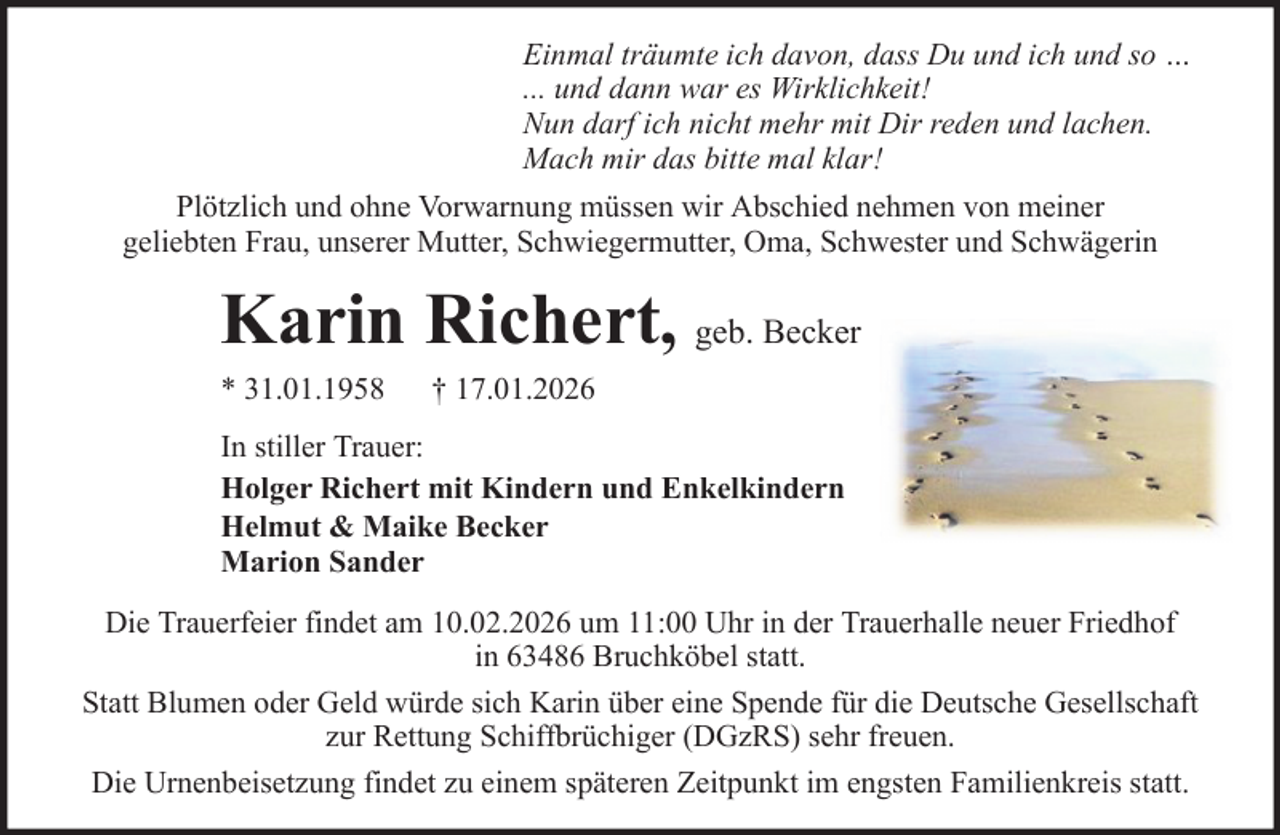 Einmal träumte ich davon, dass Du und ich und so …
… und dann war es Wirklichkeit!
Nun darf ich nicht mehr mit Dir reden und lachen.
Mach mir das bitte mal klar!

Plötzlich und ohne Vorwarnung müssen wir Abschied nehmen von meiner geliebten Frau, unserer Mutter, Schwiegermutter, Oma, Schwester und Schwägerin

Karin Richert, geb. Becker

* 31.01.1958 † 17.01.2026

In stiller Trauer:
Holger Richert mit Kindern und Enkelkindern
Helmut & Maike Becker
Marion Sander

Die Trauerfeier findet am 10.02.2026 um 11:00 Uhr in der Trauerhalle neuer Friedhof in 63486 Bruchköbel statt.

Statt Blumen oder Geld würde sich Karin über eine Spende für die Deutsche Gesellschaft zur Rettung Schiffbrüchiger (DGzRS) sehr freuen.

Die Urnenbeisetzung findet zu einem späteren Zeitpunkt im engsten Familienkreis statt.